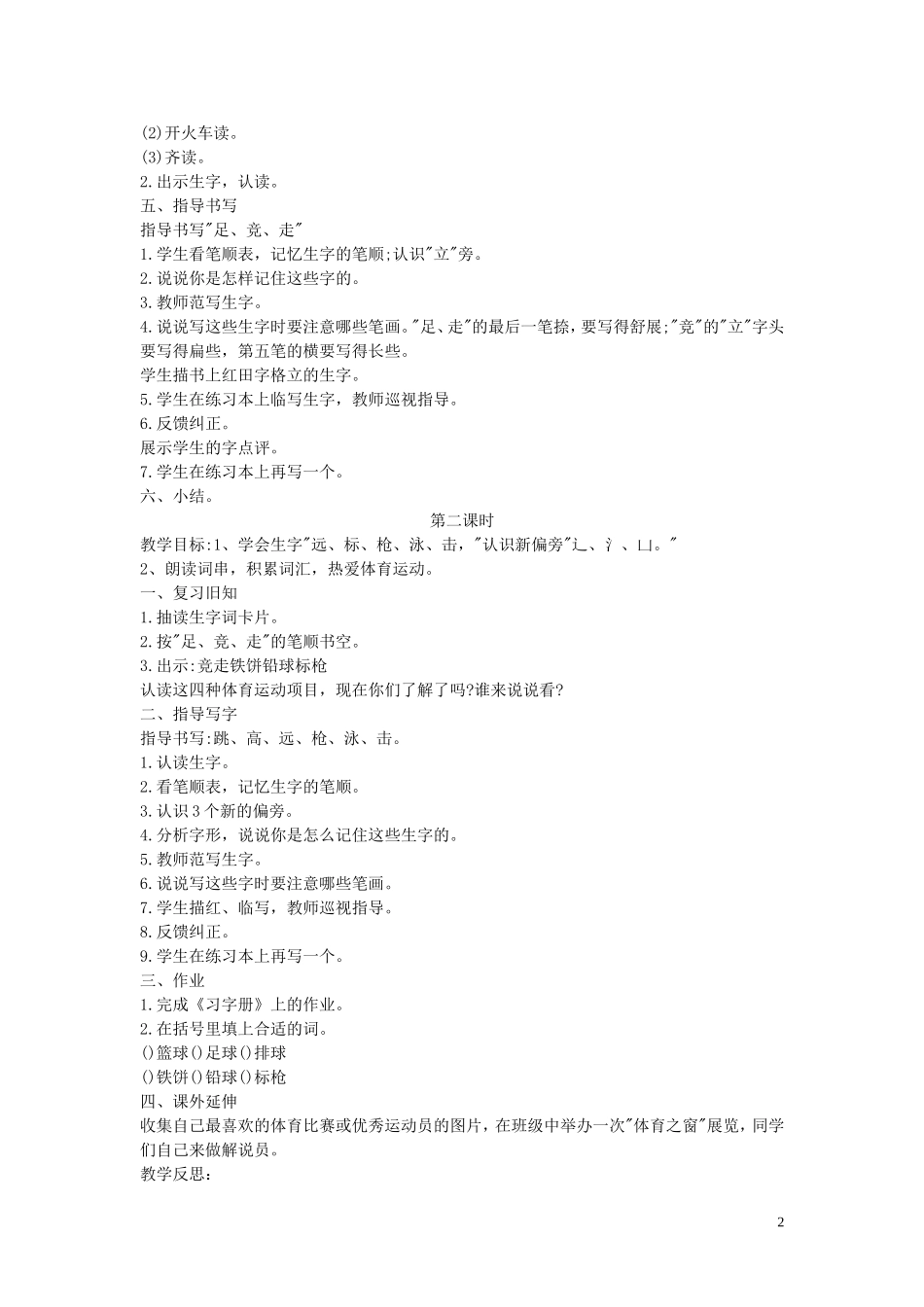 (2)开火车读。
(3)齐读。
2.出示生字，认读。
五、指导书写
指导书写"足、竞、走"
1.学生看笔顺表，记忆生字的笔顺;认识"立"旁。
2.说说你是怎样记住这些字的。
3.教师范写生字。
4.说说写这些生字时要注意哪些笔画。"足、走"的最后一笔捺，要写得舒展;"竞"的"立"字头要写得扁些，第五笔的横要写得长些。
学生描书上红田字格立的生字。
5.学生在练习本上临写生字，教师巡视指导。
6.反馈纠正。
展示学生的字点评。
7.学生在练习本上再写一个。
六、小结。
第二课时
教学目标:1、学会生字"远、标、枪、泳、击，"认识新偏旁"辶、氵、凵。"
2、朗读词串，积累词汇，热爱体育运动。
一、复习旧知
1.抽读生字词卡片。
2.按"足、竞、走"的笔顺书空。
3.出示:竞走铁饼铅球标枪
认读这四种体育运动项目，现在你们了解了吗?谁来说说看?
二、指导写字
指导书写:跳、高、远、枪、泳、击。
1.认读生字。
2.看笔顺表，记忆生字的笔顺。
3.认识3个新的偏旁。
4.分析字形，说说你是怎么记住这些生字的。
5.教师范写生字。
6.说说写这些字时要注意哪些笔画。
7.学生描红、临写，教师巡视指导。
8.反馈纠正。
9.学生在练习本上再写一个。
三、作业
1.完成《习字册》上的作业。
2.在括号里填上合适的词。
()篮球()足球()排球
()铁饼()铅球()标枪
四、课外延伸
收集自己最喜欢的体育比赛或优秀运动员的图片，在班级中举办一次"体育之窗"展览，同学们自己来做解说员。
教学反思:

2